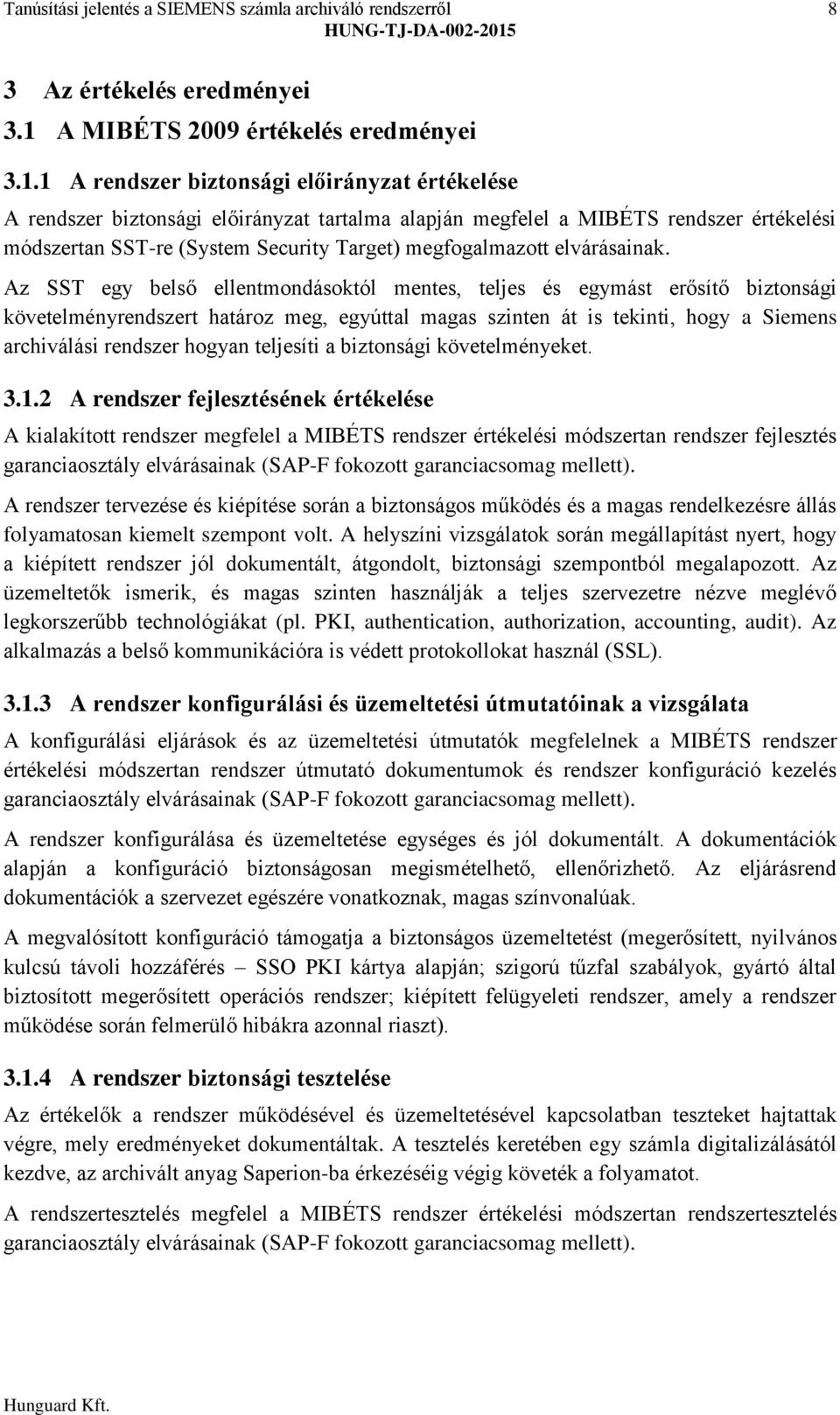 Tanúsítási jelentés a SIEMENS számla archiváló rendszerről 8
HUNG-TJ-DA-002-2015

3 Az értékelés eredményei

3.1 A MIBÉTS 2009 értékelés eredményei

3.1.1 A rendszer biztonsági előirányzat értékelése

A rendszer biztonsági előirányzat tartalma alapján megfelel a MIBÉTS rendszer értékelési módszertan SST-re (System Security Target) megfogalmazott elvárásainak.

Az SST egy belső ellentmondásoktól mentes, teljes és egymást erősítő biztonsági követelményrendszert határoz meg, egyúttal magas szinten át is tekinti, hogy a Siemens archiválási rendszer hogyan teljesíti a biztonsági követelményeket.

3.1.2 A rendszer fejlesztésének értékelése

A kialakított rendszer megfelel a MIBÉTS rendszer értékelési módszertan rendszer fejlesztés garanciaosztály elvárásainak (SAP-F fokozott garanciacsomag mellett).

A rendszer tervezése és kiépítése során a biztonságos működés és a magas rendelkezésre állás folyamatosan kiemelt szempont volt. A helyszíni vizsgálatok során megállapítást nyert, hogy a kiépített rendszer jól dokumentált, átgondolt, biztonsági szempontból megalapozott. Az üzemeltetők ismerik, és magas szinten használják a teljes szervezetre nézve meglévő legkorszerűbb technológiákat (pl. PKI, authentication, authorization, accounting, audit). Az alkalmazás a belső kommunikációra is védett protokollokat használ (SSL).

3.1.3 A rendszer konfigurálási és üzemeltetési útmutatóinak a vizsgálata

A konfigurálási eljárások és az üzemeltetési útmutatók megfelelnek a MIBÉTS rendszer értékelési módszertan rendszer útmutató dokumentumok és rendszer konfiguráció kezelés garanciaosztály elvárásainak (SAP-F fokozott garanciacsomag mellett).

A rendszer konfigurálása és üzemeltetése egységes és jól dokumentált. A dokumentációk alapján a konfiguráció biztonságosan megismételhető, ellenőrizhető. Az eljárásrend dokumentációk a szervezet egészére vonatkoznak, magas színvonalúak.

A megvalósított konfiguráció támogatja a biztonságos üzemeltetést (megerősített, nyilvános kulcsú távoli hozzáférés – SSO PKI kártya alapján; szigorú tűzfal szabályok, gyártó által biztosított megerősített operációs rendszer; kiépített felügyeleti rendszer, amely a rendszer működése során felmerülő hibákra azonnal riaszt).

3.1.4 A rendszer biztonsági tesztelése

Az értékelők a rendszer működésével és üzemeltetésével kapcsolatban teszteket hajtattak végre, mely eredményeket dokumentáltak. A tesztelés keretében egy számla digitalizálásától kezdve, az archivált anyag Saperion-ba érkezéséig végig követék a folyamatot.

A rendszertesztelés megfelel a MIBÉTS rendszer értékelési módszertan rendszertesztelés garanciaosztály elvárásainak (SAP-F fokozott garanciacsomag mellett).

Hunguard Kft.